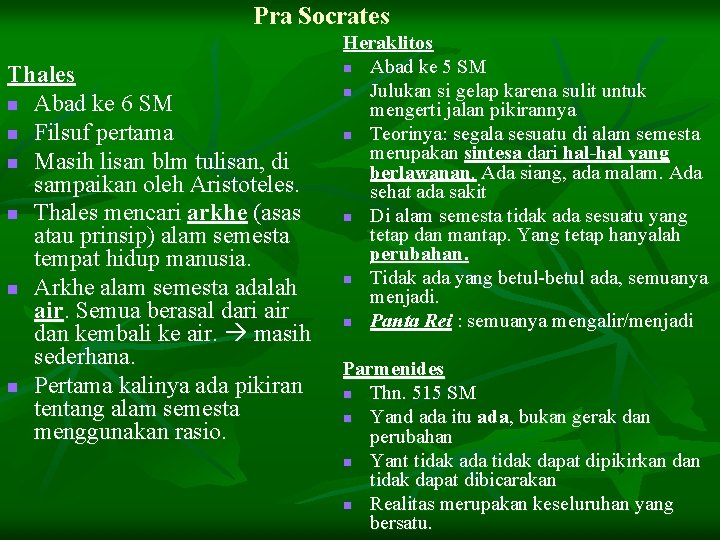 Pra Socrates

Thales
- Abad ke 6 SM
- Filsuf pertama
- Masih lisan blm tulisan, di sampaikan oleh Aristoteles.
- Thales mencari arkhe (asas atau prinsip) alam semesta tempat hidup manusia.
- Arkhe alam semesta adalah air. Semua berasal dari air dan kembali ke air. → masih sederhana.
- Pertama kalinya ada pikiran tentang alam semesta menggunakan rasio.

Heraklitos
- Abad ke 5 SM
- Julukan si gelap karena sulit untuk mengerti jalan pikirannya
- Teorinya: segala sesuatu di alam semesta merupakan sintesa dari hal-hal yang berlawanan. Ada siang, ada malam. Ada sehat ada sakit
- Di alam semesta tidak ada sesuatu yang tetap dan mantap. Yang tetap hanyalah perubahan.
- Tidak ada yang betul-betul ada, semuanya menjadi.
- Panta Rei : semuanya mengalir/menjadi

Parmenides
- Thn. 515 SM
- Yand ada itu ada, bukan gerak dan perubahan
- Yant tidak ada tidak dapat dipikirkan dan tidak dapat dibicarakan
- Realitas merupakan keseluruhan yang bersatu.